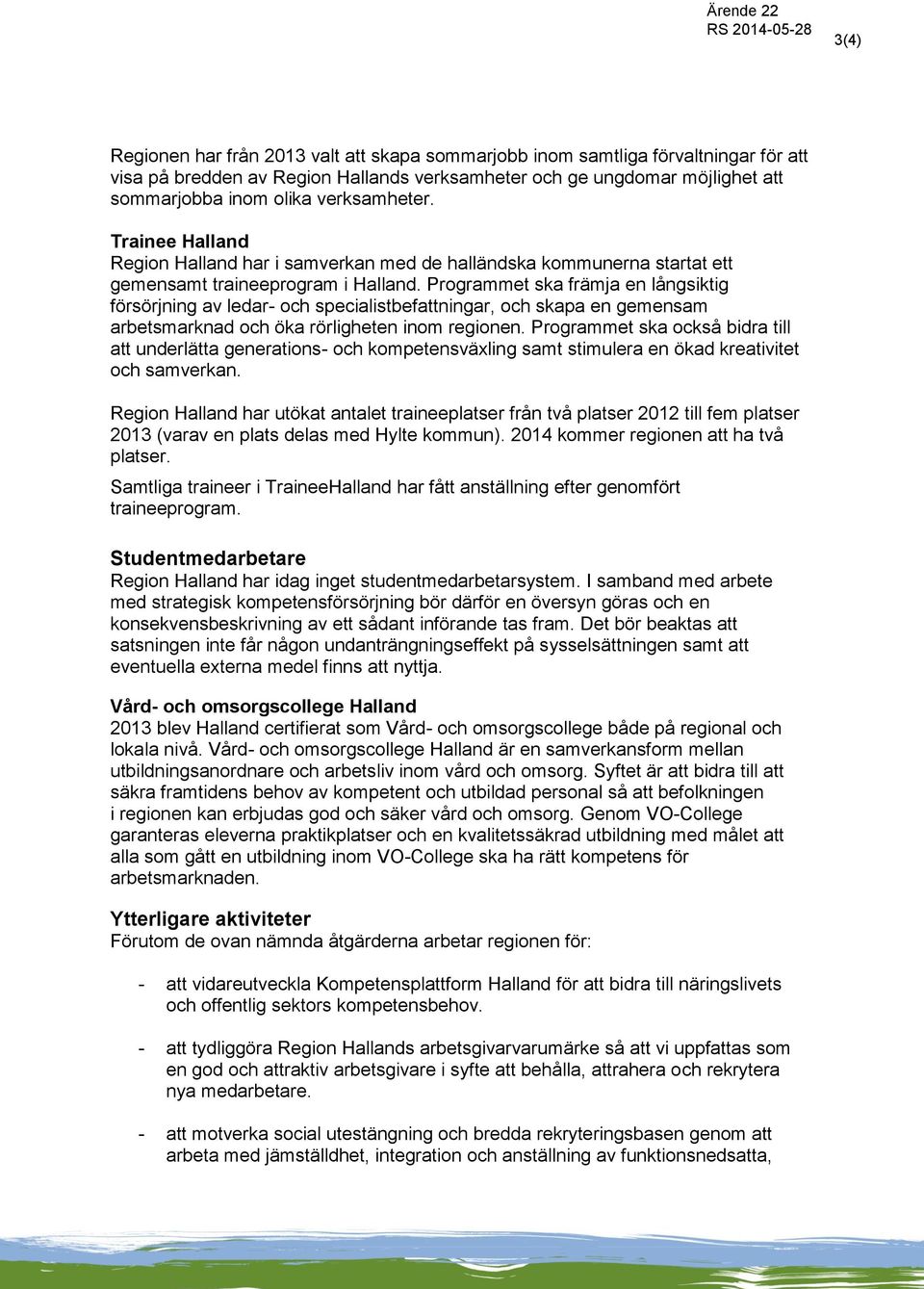 Ärende 22
RS 2014-05-28
3(4)

Regionen har från 2013 valt att skapa sommarjobb inom samtliga förvaltningar för att visa på bredden av Region Hallands verksamheter och ge ungdomar möjlighet att sommarjobba inom olika verksamheter.

Trainee Halland
Region Halland har i samverkan med de halländska kommunerna startat ett gemensamt traineeprogram i Halland. Programmet ska främja en långsiktig försörjning av ledar- och specialistbefattningar, och skapa en gemensam arbetsmarknad och öka rörligheten inom regionen. Programmet ska också bidra till att underlätta generations- och kompetensväxling samt stimulera en ökad kreativitet och samverkan.

Region Halland har utökat antalet traineeplatser från två platser 2012 till fem platser 2013 (varav en plats delas med Hylte kommun). 2014 kommer regionen att ha två platser.

Samtliga traineer i TraineeHalland har fått anställning efter genomfört traineeprogram.

Studentmedarbetare
Region Halland har idag inget studentmedarbetarsystem. I samband med arbete med strategisk kompetensförsörjning bör därför en översyn göras och en konsekvensbeskrivning av ett sådant införande tas fram. Det bör beaktas att satsningen inte får någon undanträngningseffekt på sysselsättningen samt att eventuella externa medel finns att nyttja.

Vård- och omsorgscollege Halland
2013 blev Halland certifierat som Vård- och omsorgscollege både på regional och lokala nivå. Vård- och omsorgscollege Halland är en samverkansform mellan utbildningsanordnare och arbetsliv inom vård och omsorg. Syftet är att bidra till att säkra framtidens behov av kompetent och utbildad personal så att befolkningen i regionen kan erbjudas god och säker vård och omsorg. Genom VO-College garanteras eleverna praktikplatser och en kvalitetssäkrad utbildning med målet att alla som gått en utbildning inom VO-College ska ha rätt kompetens för arbetsmarknaden.

Ytterligare aktiviteter
Förutom de ovan nämnda åtgärderna arbetar regionen för:

- att vidareutveckla Kompetensplattform Halland för att bidra till näringslivets och offentlig sektors kompetensbehov.

- att tydliggöra Region Hallands arbetsgivarvarumärke så att vi uppfattas som en god och attraktiv arbetsgivare i syfte att behålla, attrahera och rekrytera nya medarbetare.

- att motverka social utestängning och bredda rekryteringsbasen genom att arbeta med jämställdhet, integration och anställning av funktionsnedsatta,